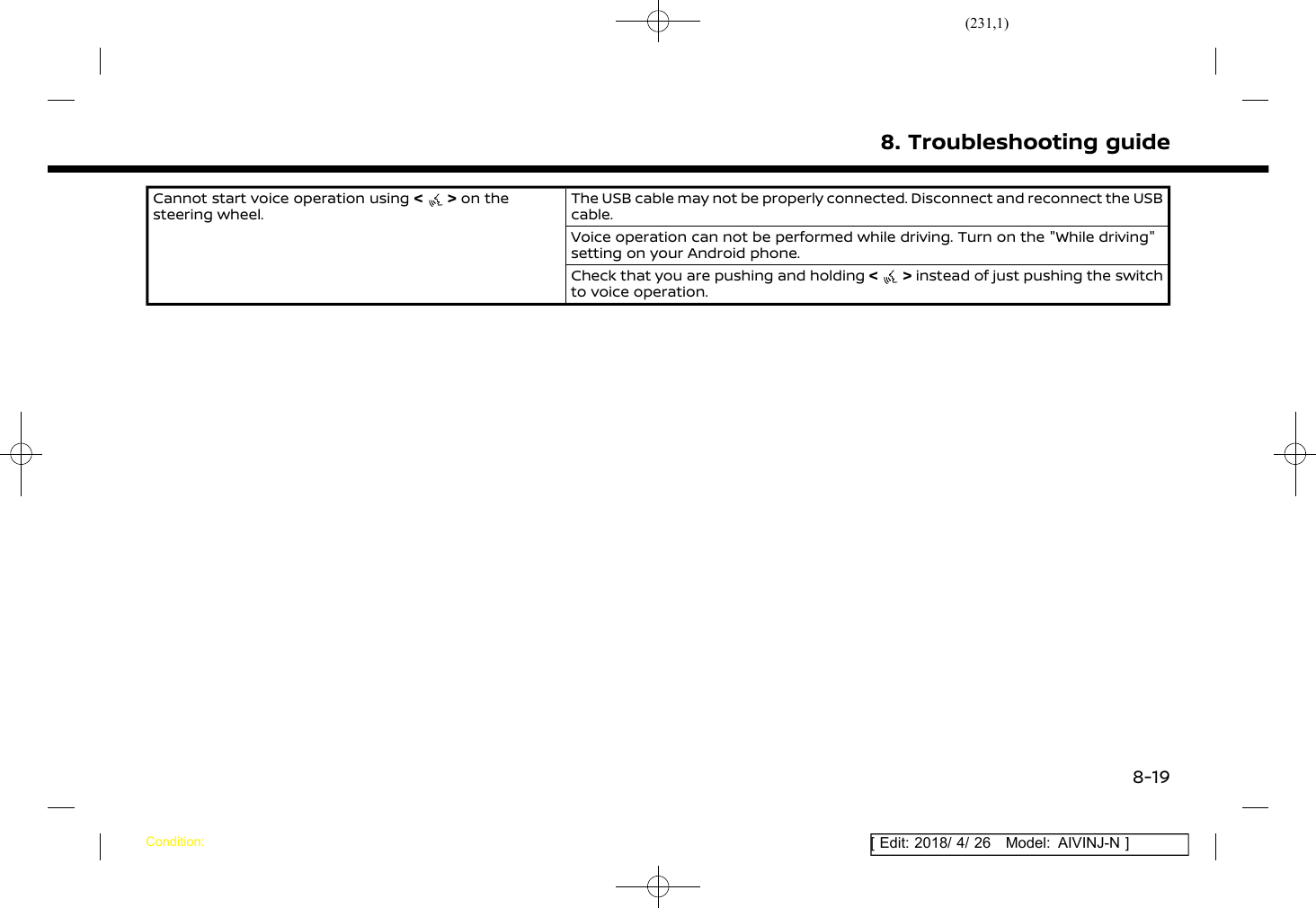 (231,1)

8. Troubleshooting guide

| Cannot start voice operation using < > on the steering wheel. | The USB cable may not be properly connected. Disconnect and reconnect the USB cable. |
|---|---|
| | Voice operation can not be performed while driving. Turn on the "While driving" setting on your Android phone. |
| | Check that you are pushing and holding < > instead of just pushing the switch to voice operation. |

8-19

Condition:

[ Edit: 2018/ 4/ 26 Model: AIVINJ-N ]